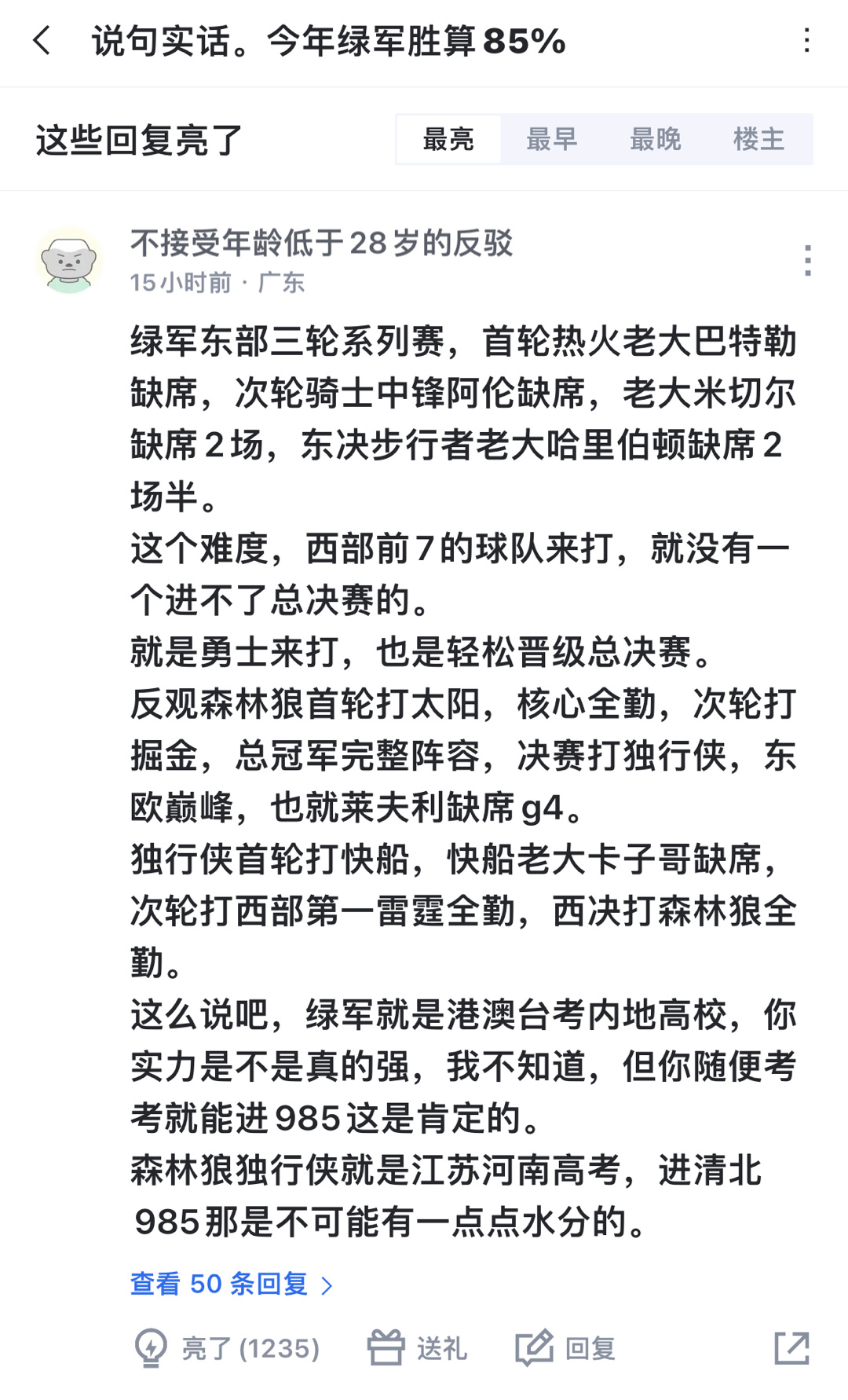 说句实话。今年绿军胜算85%

这些回复亮了

最亮 最早 最晚 楼主

不接受年龄低于28岁的反驳
15小时前 · 广东

绿军东部三轮系列赛，首轮热火老大巴特勒缺席，次轮骑士中锋阿伦缺席，老大米切尔缺席2场，东决步行者老大哈里伯顿缺席2场半。
这个难度，西部前7的球队来打，就没有一个进不了总决赛的。
就是勇士来打，也是轻松晋级总决赛。
反观森林狼首轮打太阳，核心全勤，次轮打掘金，总冠军完整阵容，决赛打独行侠，东欧巅峰，也就莱夫利缺席g4。
独行侠首轮打快船，快船老大卡子哥缺席，次轮打西部第一雷霆全勤，西决打森林狼全勤。
这么说吧，绿军就是港澳台考内地高校，你实力是不是真的强，我不知道，但你随便考考就能进985这是肯定的。
森林狼独行侠就是江苏河南高考，进清北985那是不可能有一点点水分的。

查看 50 条回复 >

亮了 (1235) 送礼 回复